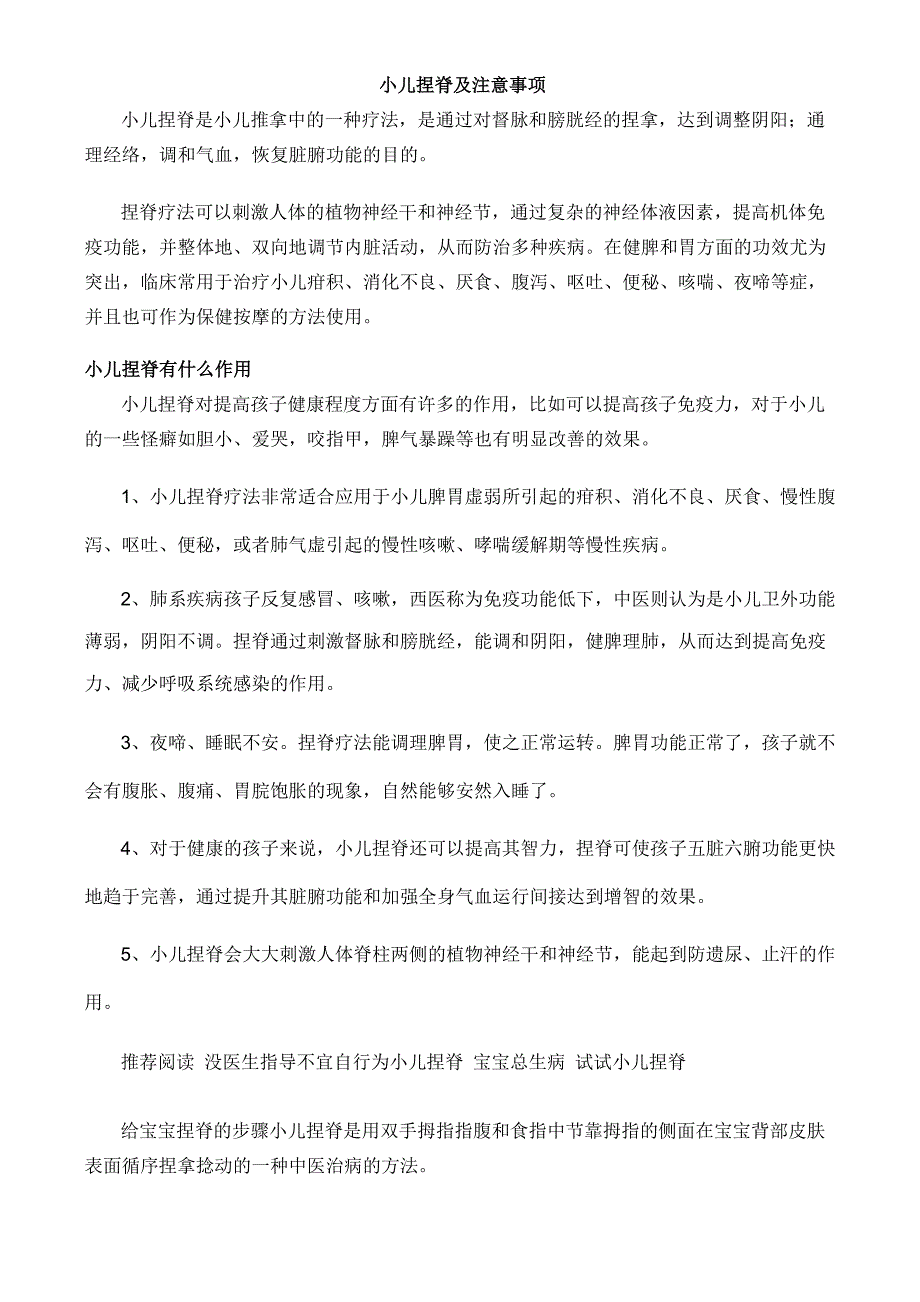 小儿捏脊及注意事项

小儿捏脊是小儿推拿中的一种疗法，是通过对督脉和膀胱经的捏拿，达到调整阴阳；通理经络，调和气血，恢复脏腑功能的目的。

捏脊疗法可以刺激人体的植物神经干和神经节，通过复杂的神经体液因素，提高机体免疫功能，并整体地、双向地调节内脏活动，从而防治多种疾病。在健脾和胃方面的功效尤为突出，临床常用于治疗小儿疳积、消化不良、厌食、腹泻、呕吐、便秘、咳喘、夜啼等症，并且也可作为保健按摩的方法使用。

小儿捏脊有什么作用

小儿捏脊对提高孩子健康程度方面有许多的作用，比如可以提高孩子免疫力，对于小儿的一些怪癖如胆小、爱哭，咬指甲，脾气暴躁等也有明显改善的效果。

1、小儿捏脊疗法非常适合应用于小儿脾胃虚弱所引起的疳积、消化不良、厌食、慢性腹泻、呕吐、便秘，或者肺气虚引起的慢性咳嗽、哮喘缓解期等慢性疾病。

2、肺系疾病孩子反复感冒、咳嗽，西医称为免疫功能低下，中医则认为是小儿卫外功能薄弱，阴阳不调。捏脊通过刺激督脉和膀胱经，能调和阴阳，健脾理肺，从而达到提高免疫力、减少呼吸系统感染的作用。

3、夜啼、睡眠不安。捏脊疗法能调理脾胃，使之正常运转。脾胃功能正常了，孩子就不会有腹胀、腹痛、胃脘饱胀的现象，自然能够安然入睡了。

4、对于健康的孩子来说，小儿捏脊还可以提高其智力，捏脊可使孩子五脏六腑功能更快地趋于完善，通过提升其脏腑功能和加强全身气血运行间接达到增智的效果。

5、小儿捏脊会大大刺激人体脊柱两侧的植物神经干和神经节，能起到防遗尿、止汗的作用。

推荐阅读 没医生指导不宜自行为小儿捏脊 宝宝总生病 试试小儿捏脊

给宝宝捏脊的步骤小儿捏脊是用双手拇指指腹和食指中节靠拇指的侧面在宝宝背部皮肤表面循序捏拿捻动的一种中医治病的方法。